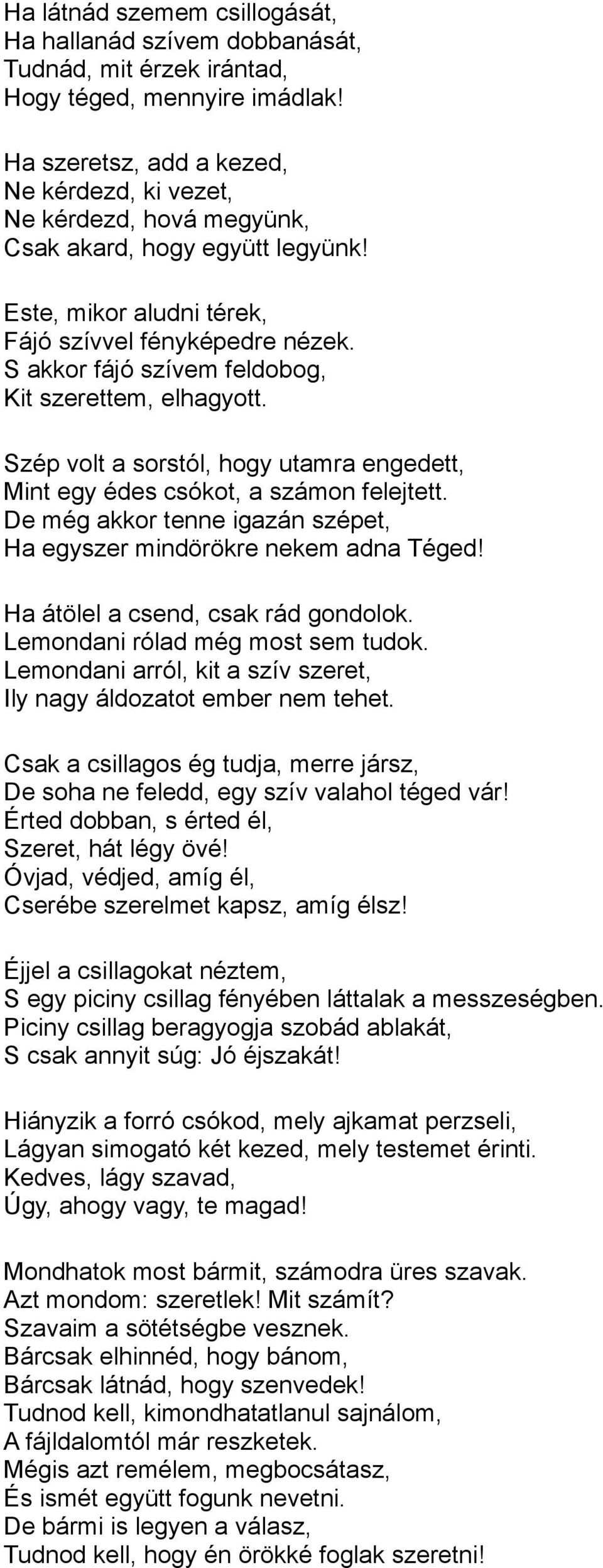 Ha látnád szemem csillogását,
Ha hallanád szívem dobbanását,
Tudnád, mit érzek irántad,
Hogy téged, mennyire imádlak!

Ha szeretsz, add a kezed,
Ne kérdezd, ki vezet,
Ne kérdezd, hová megyünk,
Csak akard, hogy együtt legyünk!

Este, mikor aludni térek,
Fájó szívvel fényképedre nézek.
S akkor fájó szívem feldobog,
Kit szerettem, elhagyott.

Szép volt a sorstól, hogy utamra engedett,
Mint egy édes csókot, a számon felejtett.
De még akkor tenne igazán szépet,
Ha egyszer mindörökre nekem adna Téged!

Ha átölel a csend, csak rád gondolok.
Lemondani rólad még most sem tudok.
Lemondani arról, kit a szív szeret,
Ily nagy áldozatot ember nem tehet.

Csak a csillagos ég tudja, merre jársz,
De soha ne feledd, egy szív valahol téged vár!
Érted dobban, s érted él,
Szeret, hát légy övé!
Óvjad, védjed, amíg él,
Cserébe szerelmet kapsz, amíg élsz!

Éjjel a csillagokat néztem,
S egy piciny csillag fényében láttalak a messzeségben.
Piciny csillag beragyogja szobád ablakát,
S csak annyit súg: Jó éjszakát!

Hiányzik a forró csókod, mely ajkamat perzseli,
Lágyan simogató két kezed, mely testemet érinti.
Kedves, lágy szavad,
Úgy, ahogy vagy, te magad!

Mondhatok most bármit, számodra üres szavak.
Azt mondom: szeretlek! Mit számít?
Szavaim a sötétségbe vesznek.
Bárcsak elhinnéd, hogy bánom,
Bárcsak látnád, hogy szenvedek!
Tudnod kell, kimondhatatlanul sajnálom,
A fájdalomtól már reszketek.
Mégis azt remélem, megbocsátasz,
És ismét együtt fogunk nevetni.
De bármi is legyen a válasz,
Tudnod kell, hogy én örökké foglak szeretni!